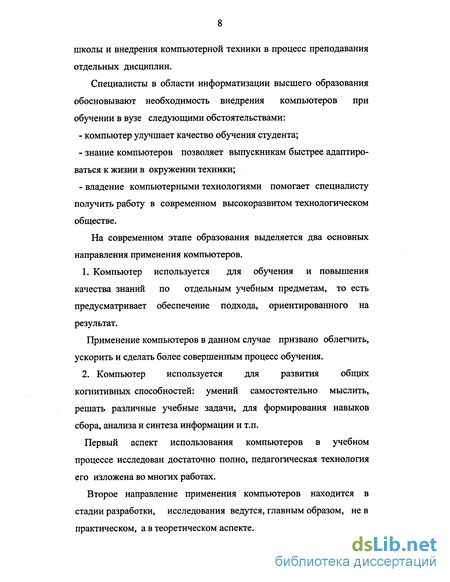 8

школы и внедрения компьютерной техники в процесс преподавания отдельных дисциплин.

Специалисты в области информатизации высшего образования обосновывают необходимость внедрения компьютеров при обучении в вузе следующими обстоятельствами:

- компьютер улучшает качество обучения студента;

- знание компьютеров позволяет выпускникам быстрее адаптироваться к жизни в окружении техники;

- владение компьютерными технологиями помогает специалисту получить работу в современном высокоразвитом технологическом обществе.

На современном этапе образования выделяется два основных направления применения компьютеров.

1. Компьютер используется для обучения и повышения качества знаний по отдельным учебным предметам, то есть предусматривает обеспечение подхода, ориентированного на результат.

Применение компьютеров в данном случае призвано облегчить, ускорить и сделать более совершенным процесс обучения.

2. Компьютер используется для развития общих когнитивных способностей: умений самостоятельно мыслить, решать различные учебные задачи, для формирования навыков сбора, анализа и синтеза информации и т.п.

Первый аспект использования компьютеров в учебном процессе исследован достаточно полно, педагогическая технология его изложена во многих работах.

Второе направление применения компьютеров находится в стадии разработки, исследования ведутся, главным образом, не в практическом, а в теоретическом аспекте.

dsLib.net
библиотека диссертаций